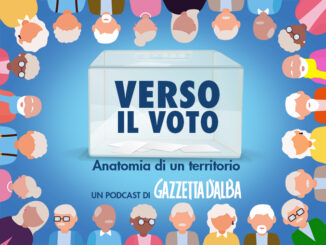 VERSO IL VOTO

Anatomia di un territorio

UN PODCAST DI GAZZETTA D'ALBA